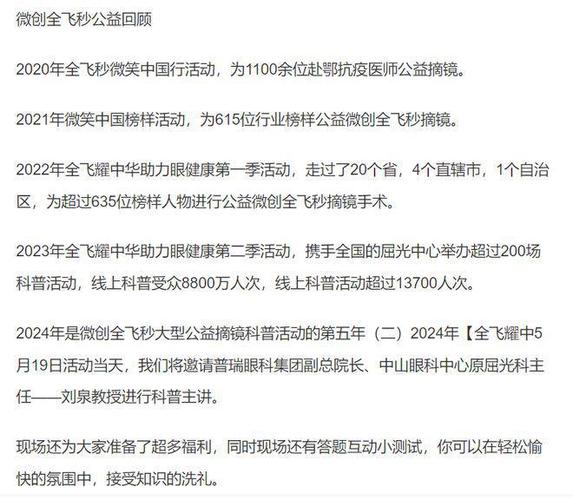 微创全飞秒公益回顾

2020年全飞秒微笑中国行活动，为1100余位赴鄂抗疫医师公益摘镜。

2021年微笑中国榜样活动，为615位行业榜样公益微创全飞秒摘镜。

2022年全飞耀中华助力眼健康第一季活动，走过了20个省，4个直辖市，1个自治区，为超过635位榜样人物进行公益微创全飞秒摘镜手术。

2023年全飞耀中华助力眼健康第二季活动，携手全国的屈光中心举办超过200场科普活动，线上科普受众8800万人次，线上科普活动超过13700人次。

2024年是微创全飞秒大型公益摘镜科普活动的第五年（二）2024年【全飞耀中5月19日活动当天，我们将邀请普瑞眼科集团副总院长、中山眼科中心原屈光科主任——刘泉教授进行科普主讲。

现场还为大家准备了超多福利，同时现场还有答题互动小测试，你可以在轻松愉快的氛围中，接受知识的洗礼。